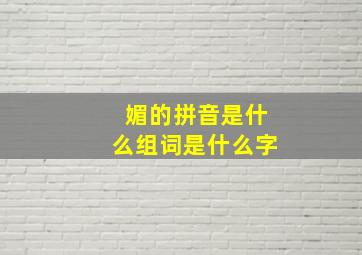 媚的拼音是什么组词是什么字